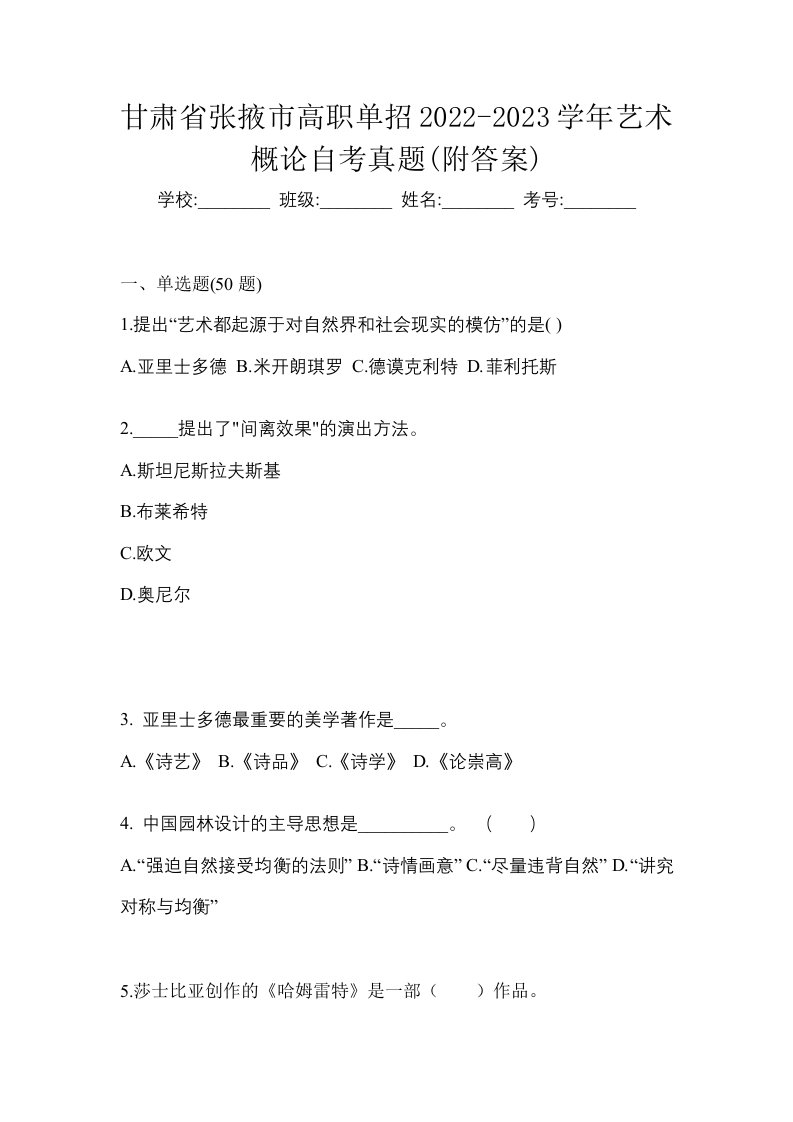 甘肃省张掖市高职单招2022-2023学年艺术概论自考真题(附答案)

学校:________ 班级:________ 姓名:________ 考号:________

一、单选题(50 题)

1.提出“艺术都起源于对自然界和社会现实的模仿”的是( )

A.亚里士多德 B.米开朗琪罗 C.德谟克利特 D.菲利托斯

2._____提出了"间离效果"的演出方法。

A.斯坦尼斯拉夫斯基

B.布莱希特

C.欧文

D.奥尼尔

3. 亚里士多德最重要的美学著作是_____。

A.《诗艺》 B.《诗品》 C.《诗学》 D.《论崇高》

4. 中国园林设计的主导思想是__________。 ( )

A.“强迫自然接受均衡的法则” B.“诗情画意” C.“尽量违背自然” D.“讲究对称与均衡”

5.莎士比亚创作的《哈姆雷特》是一部（ ）作品。